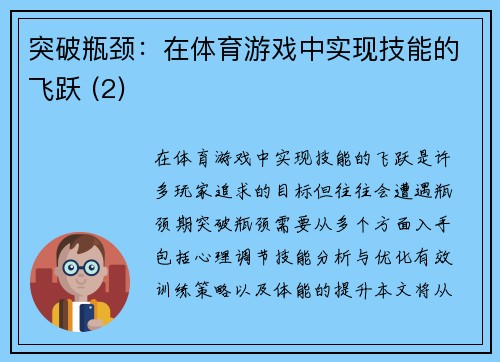 突破瓶颈：在体育游戏中实现技能的飞跃 (2)

在体育游戏中实现技能的飞跃是许多玩家追求的目标但往往会遭遇瓶颈期突破瓶颈需要从多个方面入手包括心理调节技能分析与优化有效训练策略以及体能的提升本文将从